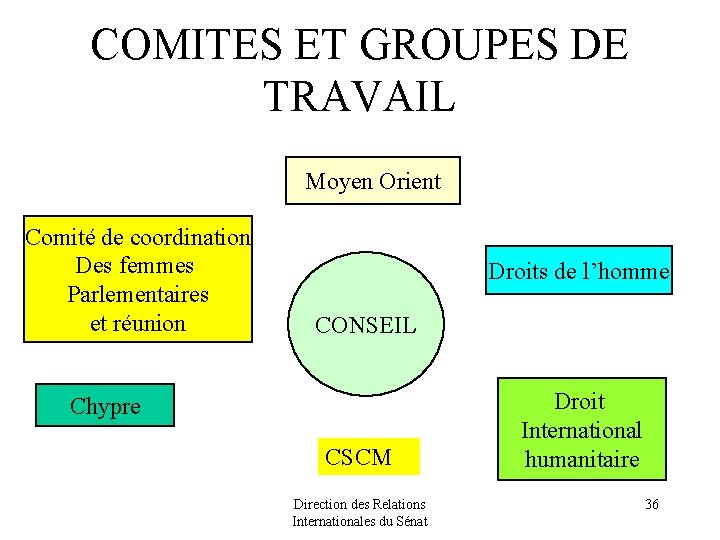 COMITES ET GROUPES DE TRAVAIL

Moyen Orient

Comité de coordination
Des femmes
Parlementaires
et réunion

Droits de l'homme

CONSEIL

Chypre

Droit
International
humanitaire

CSCM

Direction des Relations
Internationales du Sénat

36